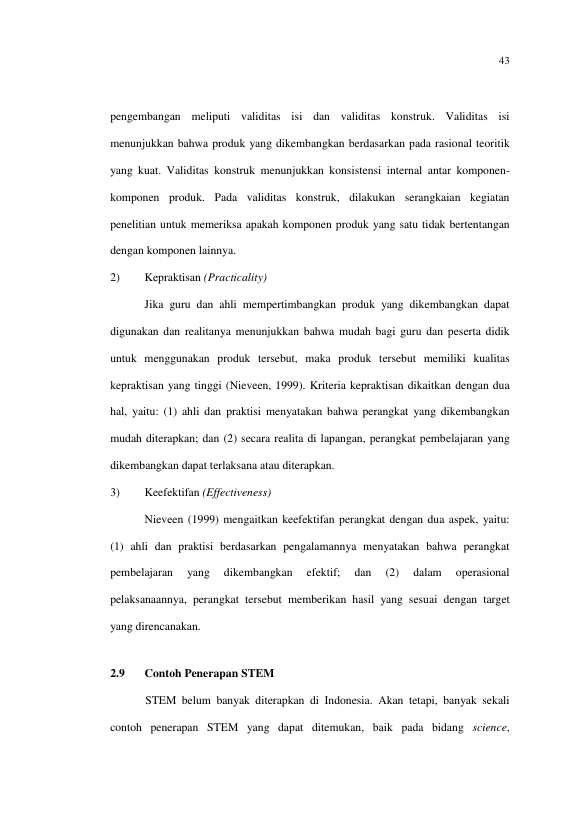 43

pengembangan meliputi validitas isi dan validitas konstruk. Validitas isi menunjukkan bahwa produk yang dikembangkan berdasarkan pada rasional teoritik yang kuat. Validitas konstruk menunjukkan konsistensi internal antar komponen-komponen produk. Pada validitas konstruk, dilakukan serangkaian kegiatan penelitian untuk memeriksa apakah komponen produk yang satu tidak bertentangan dengan komponen lainnya.

2) Kepraktisan (Practicality)

Jika guru dan ahli mempertimbangkan produk yang dikembangkan dapat digunakan dan realitanya menunjukkan bahwa mudah bagi guru dan peserta didik untuk menggunakan produk tersebut, maka produk tersebut memiliki kualitas kepraktisan yang tinggi (Nieveen, 1999). Kriteria kepraktisan dikaitkan dengan dua hal, yaitu: (1) ahli dan praktisi menyatakan bahwa perangkat yang dikembangkan mudah diterapkan; dan (2) secara realita di lapangan, perangkat pembelajaran yang dikembangkan dapat terlaksana atau diterapkan.

3) Keefektifan (Effectiveness)

Nieveen (1999) mengaitkan keefektifan perangkat dengan dua aspek, yaitu: (1) ahli dan praktisi berdasarkan pengalamannya menyatakan bahwa perangkat pembelajaran yang dikembangkan efektif; dan (2) dalam operasional pelaksanaannya, perangkat tersebut memberikan hasil yang sesuai dengan target yang direncanakan.

2.9 Contoh Penerapan STEM

STEM belum banyak diterapkan di Indonesia. Akan tetapi, banyak sekali contoh penerapan STEM yang dapat ditemukan, baik pada bidang science,